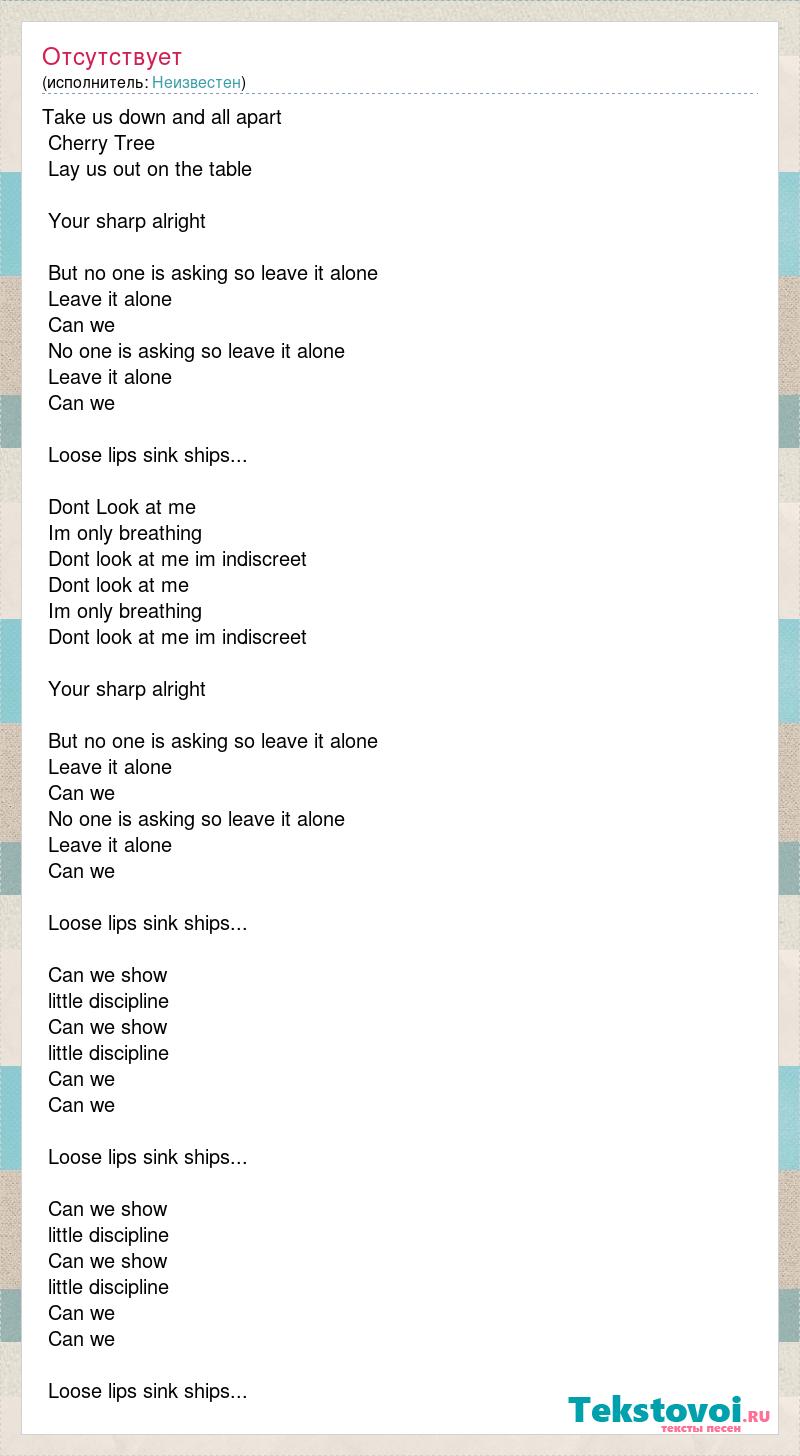 Отсутствует
(исполнитель: Неизвестен)

Take us down and all apart
Cherry Tree
Lay us out on the table

Your sharp alright

But no one is asking so leave it alone
Leave it alone
Can we
No one is asking so leave it alone
Leave it alone
Can we

Loose lips sink ships...

Dont Look at me
Im only breathing
Dont look at me im indiscreet
Dont look at me
Im only breathing
Dont look at me im indiscreet

Your sharp alright

But no one is asking so leave it alone
Leave it alone
Can we
No one is asking so leave it alone
Leave it alone
Can we

Loose lips sink ships...

Can we show
little discipline
Can we show
little discipline
Can we
Can we

Loose lips sink ships...

Can we show
little discipline
Can we show
little discipline
Can we
Can we

Loose lips sink ships...

Tekstovoi.RU
тексты песен